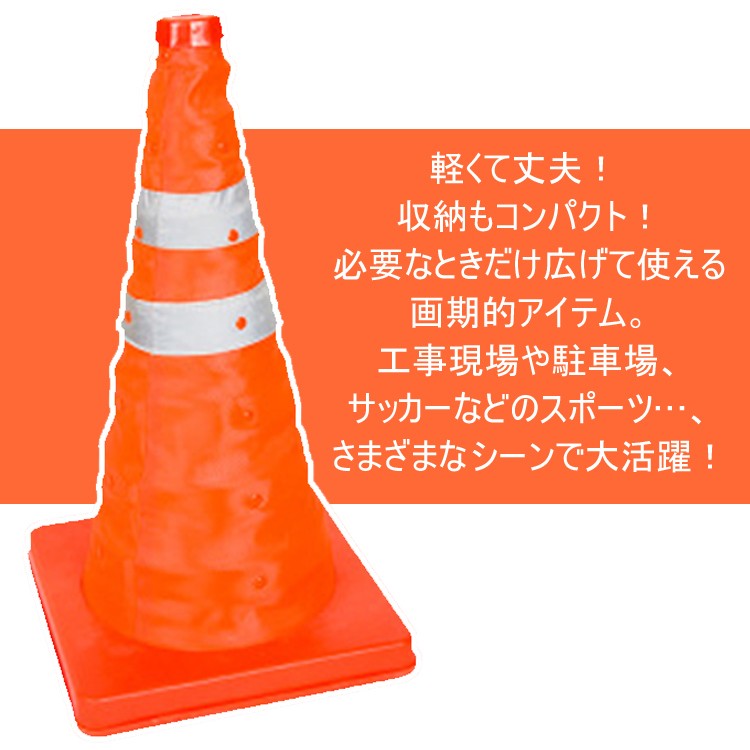 軽くて丈夫！
収納もコンパクト！
必要なときだけ広げて使える
画期的アイテム。
工事現場や駐車場、
サッカーなどのスポーツ…、
さまざまなシーンで大活躍！